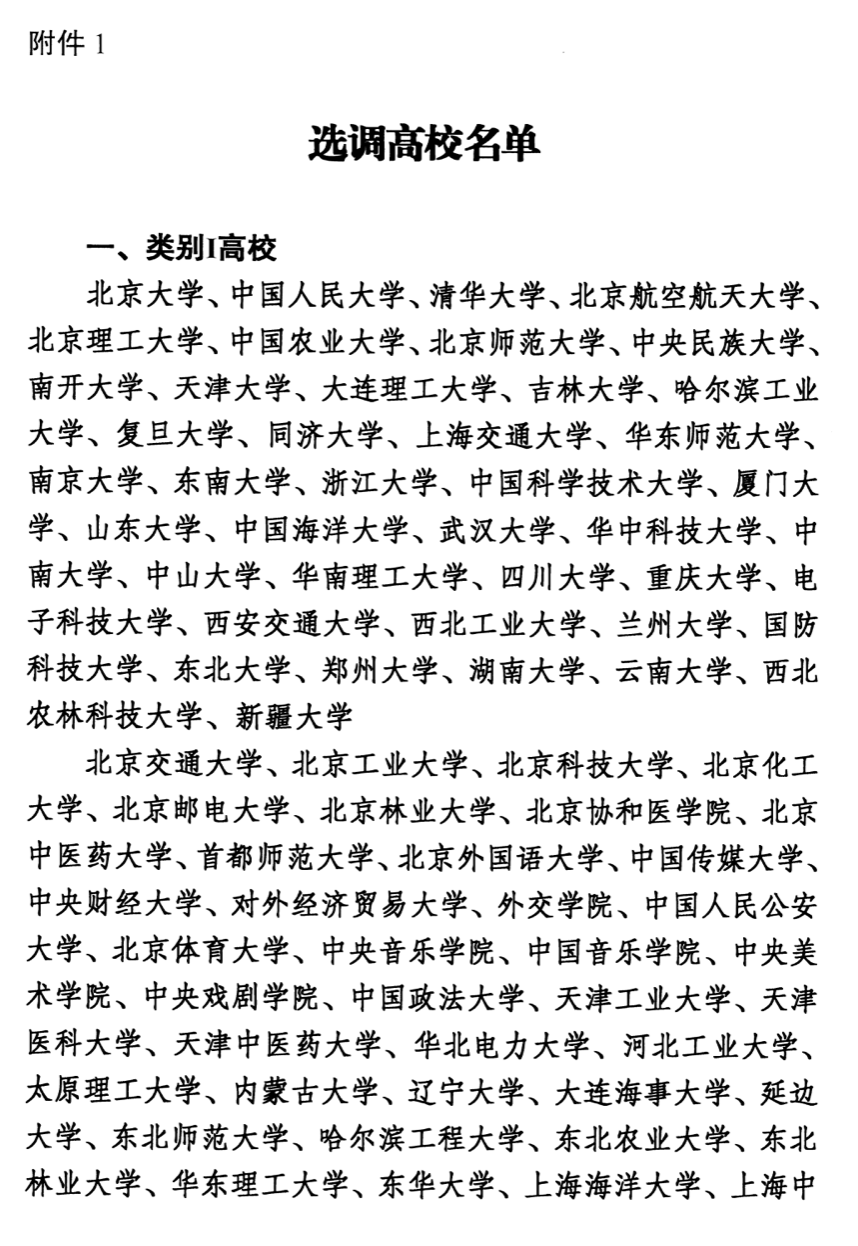 附件 1

选调高校名单

一、类别I高校

北京大学、中国人民大学、清华大学、北京航空航天大学、北京理工大学、中国农业大学、北京师范大学、中央民族大学、南开大学、天津大学、大连理工大学、吉林大学、哈尔滨工业大学、复旦大学、同济大学、上海交通大学、华东师范大学、南京大学、东南大学、浙江大学、中国科学技术大学、厦门大学、山东大学、中国海洋大学、武汉大学、华中科技大学、中南大学、中山大学、华南理工大学、四川大学、重庆大学、电子科技大学、西安交通大学、西北工业大学、兰州大学、国防科技大学、东北大学、郑州大学、湖南大学、云南大学、西北农林科技大学、新疆大学

北京交通大学、北京工业大学、北京科技大学、北京化工大学、北京邮电大学、北京林业大学、北京协和医学院、北京中医药大学、首都师范大学、北京外国语大学、中国传媒大学、中央财经大学、对外经济贸易大学、外交学院、中国人民公安大学、北京体育大学、中央音乐学院、中国音乐学院、中央美术学院、中央戏剧学院、中国政法大学、天津工业大学、天津医科大学、天津中医药大学、华北电力大学、河北工业大学、太原理工大学、内蒙古大学、辽宁大学、大连海事大学、延边大学、东北师范大学、哈尔滨工程大学、东北农业大学、东北林业大学、华东理工大学、东华大学、上海海洋大学、上海中